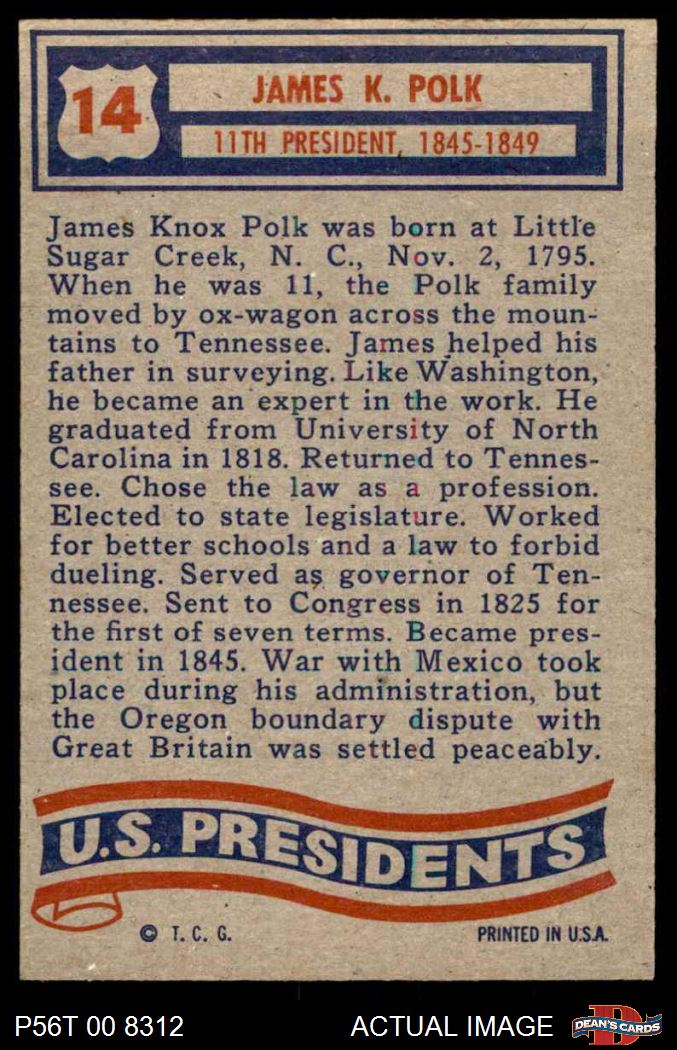 14

JAMES K. POLK

11TH PRESIDENT, 1845-1849

James Knox Polk was born at Little Sugar Creek, N. C., Nov. 2, 1795. When he was 11, the Polk family moved by ox-wagon across the mountains to Tennessee. James helped his father in surveying. Like Washington, he became an expert in the work. He graduated from University of North Carolina in 1818. Returned to Tennessee. Chose the law as a profession. Elected to state legislature. Worked for better schools and a law to forbid dueling. Served as governor of Tennessee. Sent to Congress in 1825 for the first of seven terms. Became president in 1845. War with Mexico took place during his administration, but the Oregon boundary dispute with Great Britain was settled peaceably.

U.S. PRESIDENTS

© T. C. G.

PRINTED IN U.S.A.

P56T 00 8312

ACTUAL IMAGE

DEAN'S CARDS